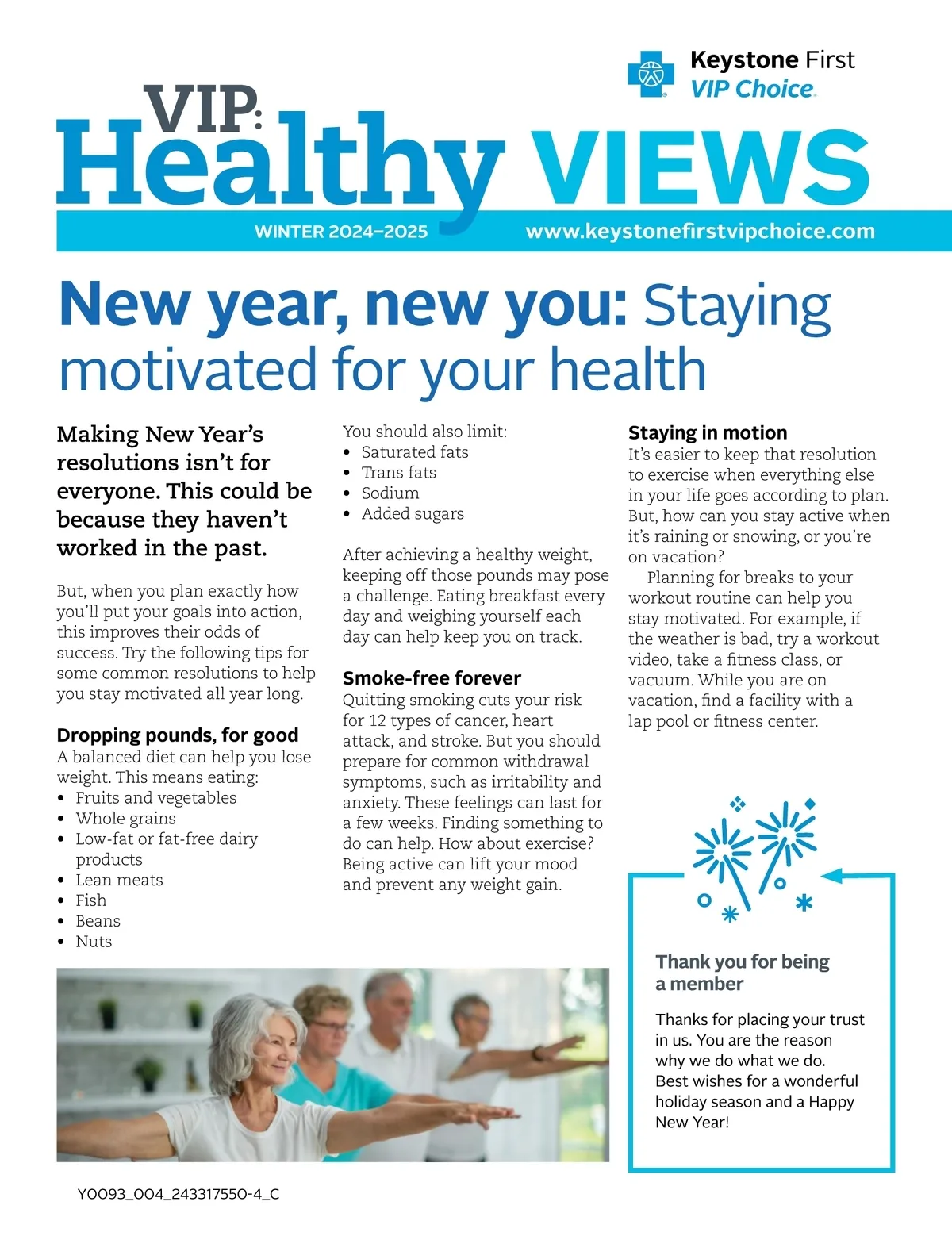 Keystone First
VIP Choice

VIP: Healthy VIEWS

WINTER 2024–2025 www.keystonefirstvipchoice.com

New year, new you: Staying motivated for your health

Making New Year's resolutions isn't for everyone. This could be because they haven't worked in the past.

But, when you plan exactly how you'll put your goals into action, this improves their odds of success. Try the following tips for some common resolutions to help you stay motivated all year long.

Dropping pounds, for good
A balanced diet can help you lose weight. This means eating:
• Fruits and vegetables
• Whole grains
• Low-fat or fat-free dairy products
• Lean meats
• Fish
• Beans
• Nuts

You should also limit:
• Saturated fats
• Trans fats
• Sodium
• Added sugars

After achieving a healthy weight, keeping off those pounds may pose a challenge. Eating breakfast every day and weighing yourself each day can help keep you on track.

Smoke-free forever
Quitting smoking cuts your risk for 12 types of cancer, heart attack, and stroke. But you should prepare for common withdrawal symptoms, such as irritability and anxiety. These feelings can last for a few weeks. Finding something to do can help. How about exercise? Being active can lift your mood and prevent any weight gain.

Staying in motion
It's easier to keep that resolution to exercise when everything else in your life goes according to plan. But, how can you stay active when it's raining or snowing, or you're on vacation?

Planning for breaks to your workout routine can help you stay motivated. For example, if the weather is bad, try a workout video, take a fitness class, or vacuum. While you are on vacation, find a facility with a lap pool or fitness center.

Thank you for being a member

Thanks for placing your trust in us. You are the reason why we do what we do. Best wishes for a wonderful holiday season and a Happy New Year!

Y0093_004_243317550-4_C